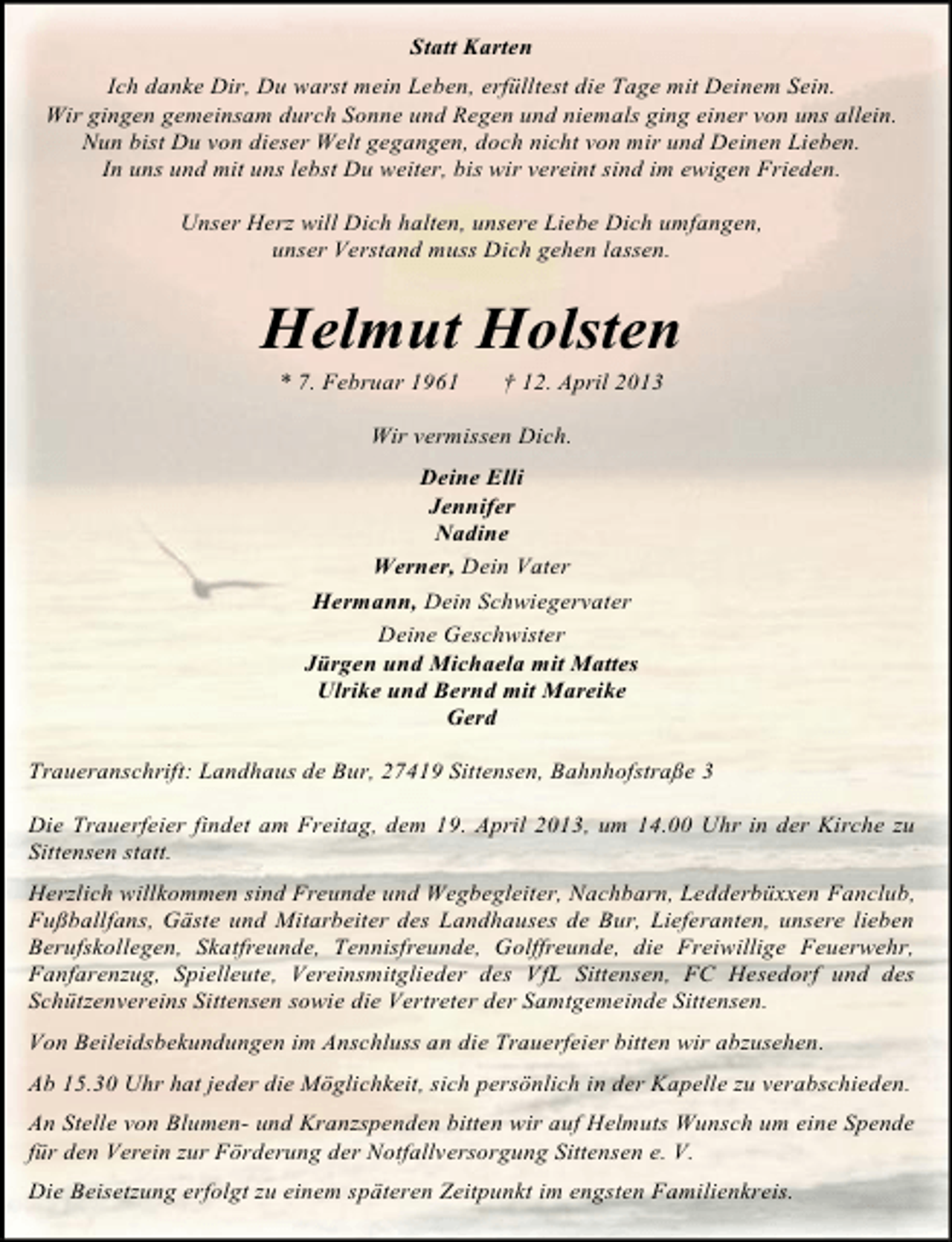 Statt Karten

Ich danke Dir, Du warst mein Leben, erfülltest die Tage mit Deinem Sein.
Wir gingen gemeinsam durch Sonne und Regen und niemals ging einer von uns allein.
Nun bist Du von dieser Welt gegangen, doch nicht von mir und Deinen Lieben.
In uns und mit uns lebst Du weiter, bis wir vereint sind im ewigen Frieden.

Unser Herz will Dich halten, unsere Liebe Dich umfangen,
unser Verstand muss Dich gehen lassen.

Helmut Holsten

* 7. Februar 1961 † 12. April 2013

Wir vermissen Dich.

Deine Elli
Jennifer
Nadine
Werner, Dein Vater
Hermann, Dein Schwiegervater
Deine Geschwister
Jürgen und Michaela mit Mattes
Ulrike und Bernd mit Mareike
Gerd

Traueranschrift: Landhaus de Bur, 27419 Sittensen, Bahnhofstraße 3

Die Trauerfeier findet am Freitag, dem 19. April 2013, um 14.00 Uhr in der Kirche zu Sittensen statt.

Herzlich willkommen sind Freunde und Wegbegleiter, Nachbarn, Ledderbüxxen Fanclub, Fußballfans, Gäste und Mitarbeiter des Landhauses de Bur, Lieferanten, unsere lieben Berufskollegen, Skatfreunde, Tennisfreunde, Golffreunde, die Freiwillige Feuerwehr, Fanfarenzug, Spielleute, Vereinsmitglieder des VfL Sittensen, FC Hesedorf und des Schützenvereins Sittensen sowie die Vertreter der Samtgemeinde Sittensen.

Von Beileidsbekundungen im Anschluss an die Trauerfeier bitten wir abzusehen.

Ab 15.30 Uhr hat jeder die Möglichkeit, sich persönlich in der Kapelle zu verabschieden.

An Stelle von Blumen- und Kranzspenden bitten wir auf Helmuts Wunsch um eine Spende für den Verein zur Förderung der Notfallversorgung Sittensen e. V.

Die Beisetzung erfolgt zu einem späteren Zeitpunkt im engsten Familienkreis.